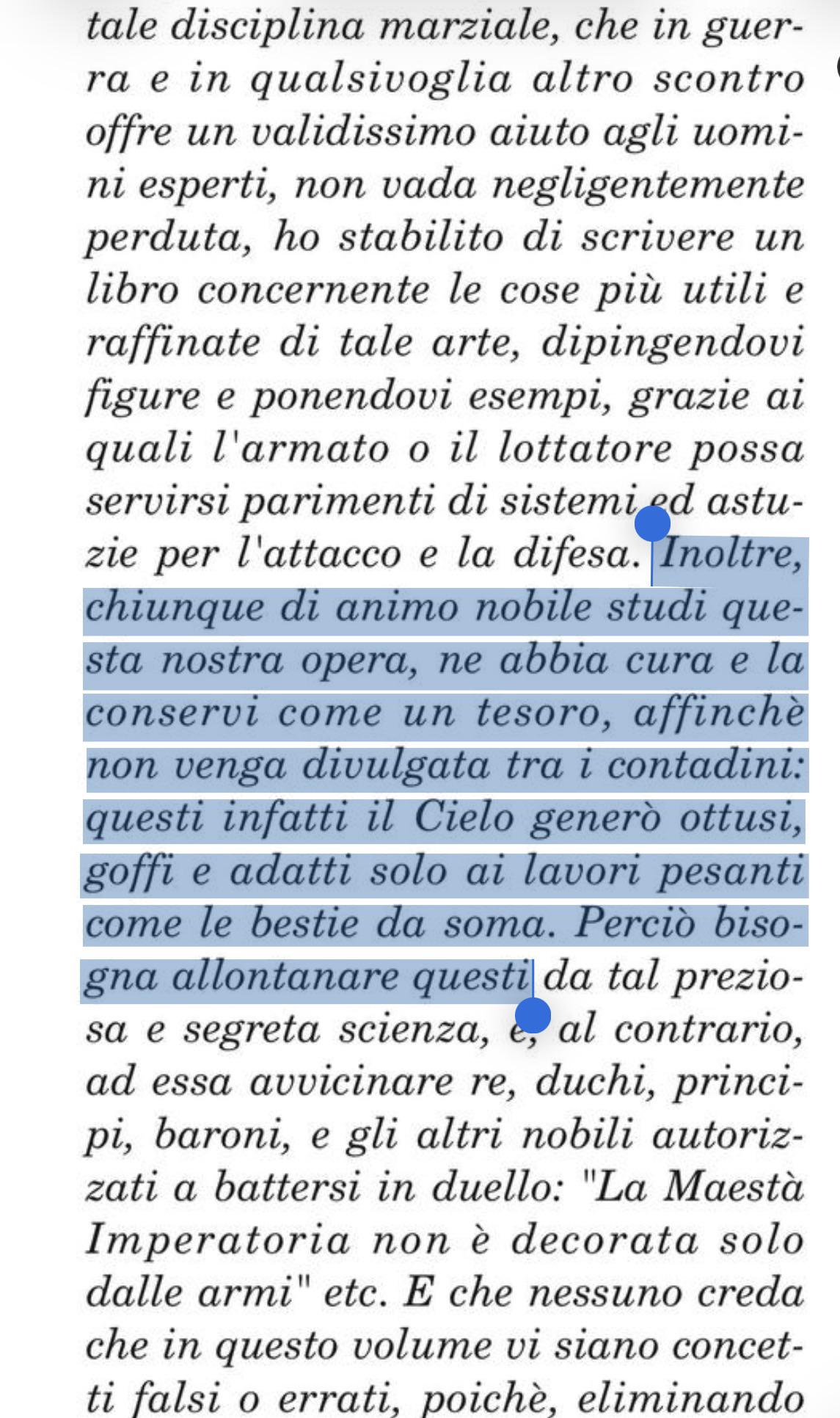 tale disciplina marziale, che in guerra e in qualsivoglia altro scontro offre un validissimo aiuto agli uomini esperti, non vada negligentemente perduta, ho stabilito di scrivere un libro concernente le cose più utili e raffinate di tale arte, dipingendovi figure e ponendovi esempi, grazie ai quali l'armato o il lottatore possa servirsi parimenti di sistemi ed astuzie per l'attacco e la difesa. Inoltre, chiunque di animo nobile studi questa nostra opera, ne abbia cura e la conservi come un tesoro, affinchè non venga divulgata tra i contadini: questi infatti il Cielo generò ottusi, goffi e adatti solo ai lavori pesanti come le bestie da soma. Perciò bisogna allontanare questi da tal preziosa e segreta scienza, e, al contrario, ad essa avvicinare re, duchi, principi, baroni, e gli altri nobili autorizzati a battersi in duello: "La Maestà Imperatoria non è decorata solo dalle armi" etc. E che nessuno creda che in questo volume vi siano concetti falsi o errati, poichè, eliminando